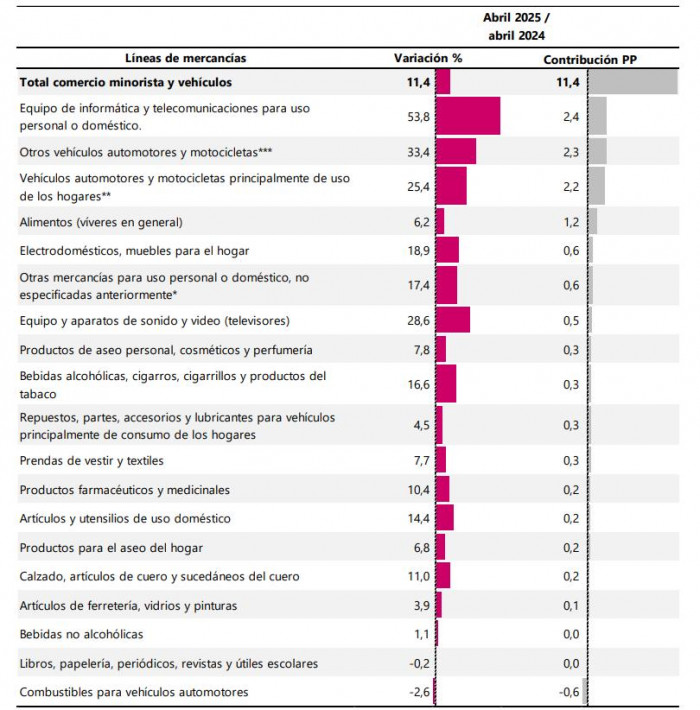 Abril 2025 / abril 2024

| Líneas de mercancías | Variación % | Contribución PP |
|---|---|---|
| **Total comercio minorista y vehículos** | **11,4** | **11,4** |
| Equipo de informática y telecomunicaciones para uso personal o doméstico. | 53,8 | 2,4 |
| Otros vehículos automotores y motocicletas*** | 33,4 | 2,3 |
| Vehículos automotores y motocicletas principalmente de uso de los hogares** | 25,4 | 2,2 |
| Alimentos (víveres en general) | 6,2 | 1,2 |
| Electrodomésticos, muebles para el hogar | 18,9 | 0,6 |
| Otras mercancías para uso personal o doméstico, no especificadas anteriormente* | 17,4 | 0,6 |
| Equipo y aparatos de sonido y video (televisores) | 28,6 | 0,5 |
| Productos de aseo personal, cosméticos y perfumería | 7,8 | 0,3 |
| Bebidas alcohólicas, cigarros, cigarrillos y productos del tabaco | 16,6 | 0,3 |
| Repuestos, partes, accesorios y lubricantes para vehículos principalmente de consumo de los hogares | 4,5 | 0,3 |
| Prendas de vestir y textiles | 7,7 | 0,3 |
| Productos farmacéuticos y medicinales | 10,4 | 0,2 |
| Artículos y utensilios de uso doméstico | 14,4 | 0,2 |
| Productos para el aseo del hogar | 6,8 | 0,2 |
| Calzado, artículos de cuero y sucedáneos del cuero | 11,0 | 0,2 |
| Artículos de ferretería, vidrios y pinturas | 3,9 | 0,1 |
| Bebidas no alcohólicas | 1,1 | 0,0 |
| Libros, papelería, periódicos, revistas y útiles escolares | -0,2 | 0,0 |
| Combustibles para vehículos automotores | -2,6 | -0,6 |